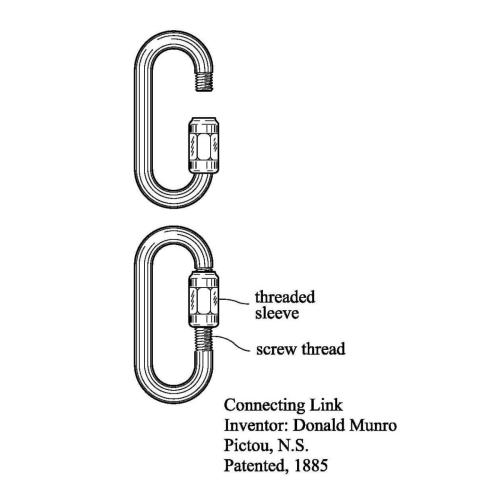 threaded
sleeve

screw thread

Connecting Link
Inventor: Donald Munro
Pictou, N.S.
Patented, 1885